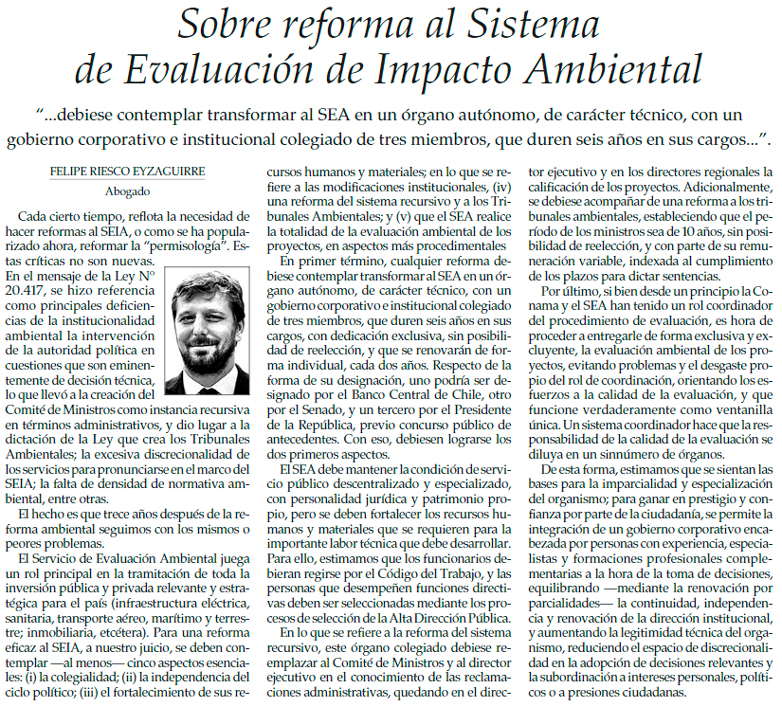 Sobre reforma al Sistema de Evaluación de Impacto Ambiental

"...debiese contemplar transformar al SEA en un órgano autónomo, de carácter técnico, con un gobierno corporativo e institucional colegiado de tres miembros, que duren seis años en sus cargos...".

FELIPE RIESCO EYZAGUIRRE
Abogado

Cada cierto tiempo, reflota la necesidad de hacer reformas al SEIA, o como se ha popularizado ahora, reformar la "permisología". Estas críticas no son nuevas. En el mensaje de la Ley N° 20.417, se hizo referencia como principales deficiencias de la institucionalidad ambiental la intervención de la autoridad política en cuestiones que son eminentemente de decisión técnica, lo que llevó a la creación del Comité de Ministros como instancia recursiva en términos administrativos, y dio lugar a la dictación de la Ley que crea los Tribunales Ambientales; la excesiva discrecionalidad de los servicios para pronunciarse en el marco del SEIA; la falta de densidad de normativa ambiental, entre otras.

El hecho es que trece años después de la reforma ambiental seguimos con los mismos o peores problemas.

El Servicio de Evaluación Ambiental juega un rol principal en la tramitación de toda la inversión pública y privada relevante y estratégica para el país (infraestructura eléctrica, sanitaria, transporte aéreo, marítimo y terrestre; inmobiliaria, etcétera). Para una reforma eficaz al SEIA, a nuestro juicio, se deben contemplar —al menos— cinco aspectos esenciales: (i) la colegialidad; (ii) la independencia del ciclo político; (iii) el fortalecimiento de sus recursos humanos y materiales; en lo que se refiere a las modificaciones institucionales, (iv) una reforma del sistema recursivo y a los Tribunales Ambientales; y (v) que el SEA realice la totalidad de la evaluación ambiental de los proyectos, en aspectos más procedimentales

En primer término, cualquier reforma debiese contemplar transformar al SEA en un órgano autónomo, de carácter técnico, con un gobierno corporativo e institucional colegiado de tres miembros, que duren seis años en sus cargos, con dedicación exclusiva, sin posibilidad de reelección, y que se renovarán de forma individual, cada dos años. Respecto de la forma de su designación, uno podría ser designado por el Banco Central de Chile, otro por el Senado, y un tercero por el Presidente de la República, previo concurso público de antecedentes. Con eso, debiesen lograrse los dos primeros aspectos.

El SEA debe mantener la condición de servicio público descentralizado y especializado, con personalidad jurídica y patrimonio propio, pero se deben fortalecer los recursos humanos y materiales que se requieren para la importante labor técnica que debe desarrollar. Para ello, estimamos que los funcionarios debieran regirse por el Código del Trabajo, y las personas que desempeñen funciones directivas deben ser seleccionadas mediante los procesos de selección de la Alta Dirección Pública.

En lo que se refiere a la reforma del sistema recursivo, este órgano colegiado debiese reemplazar al Comité de Ministros y al director ejecutivo en el conocimiento de las reclamaciones administrativas, quedando en el director ejecutivo y en los directores regionales la calificación de los proyectos. Adicionalmente, se debiese acompañar de una reforma a los tribunales ambientales, estableciendo que el período de los ministros sea de 10 años, sin posibilidad de reelección, y con parte de su remuneración variable, indexada al cumplimiento de los plazos para dictar sentencias.

Por último, si bien desde un principio la Conama y el SEA han tenido un rol coordinador del procedimiento de evaluación, es hora de proceder a entregarle de forma exclusiva y excluyente, la evaluación ambiental de los proyectos, evitando problemas y el desgaste propio del rol de coordinación, orientando los esfuerzos a la calidad de la evaluación, y que funcione verdaderamente como ventanilla única. Un sistema coordinador hace que la responsabilidad de la calidad de la evaluación se diluya en un sinnúmero de órganos.

De esta forma, estimamos que se sientan las bases para la imparcialidad y especialización del organismo; para ganar en prestigio y confianza por parte de la ciudadanía, se permite la integración de un gobierno corporativo encabezada por personas con experiencia, especialistas y formaciones profesionales complementarias a la hora de la toma de decisiones, equilibrando —mediante la renovación por parcialidades— la continuidad, independencia y renovación de la dirección institucional, y aumentando la legitimidad técnica del organismo, reduciendo el espacio de discrecionalidad en la adopción de decisiones relevantes y la subordinación a intereses personales, políticos o a presiones ciudadanas.